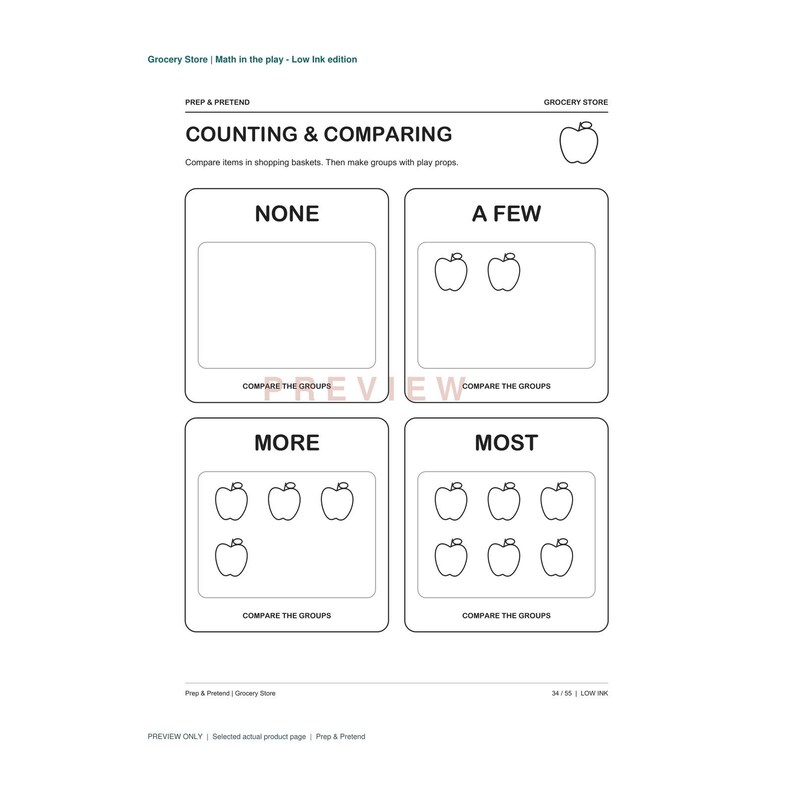 Grocery Store | Math in the play - Low Ink edition

PREP & PRETEND

GROCERY STORE

COUNTING & COMPARING

Compare items in shopping baskets. Then make groups with play props.

NONE

COMPARE THE GROUPS

A FEW

COMPARE THE GROUPS

MORE

COMPARE THE GROUPS

MOST

COMPARE THE GROUPS

Prep & Pretend | Grocery Store

34 / 55 | LOW INK

PREVIEW ONLY | Selected actual product page | Prep & Pretend

PREVIEW